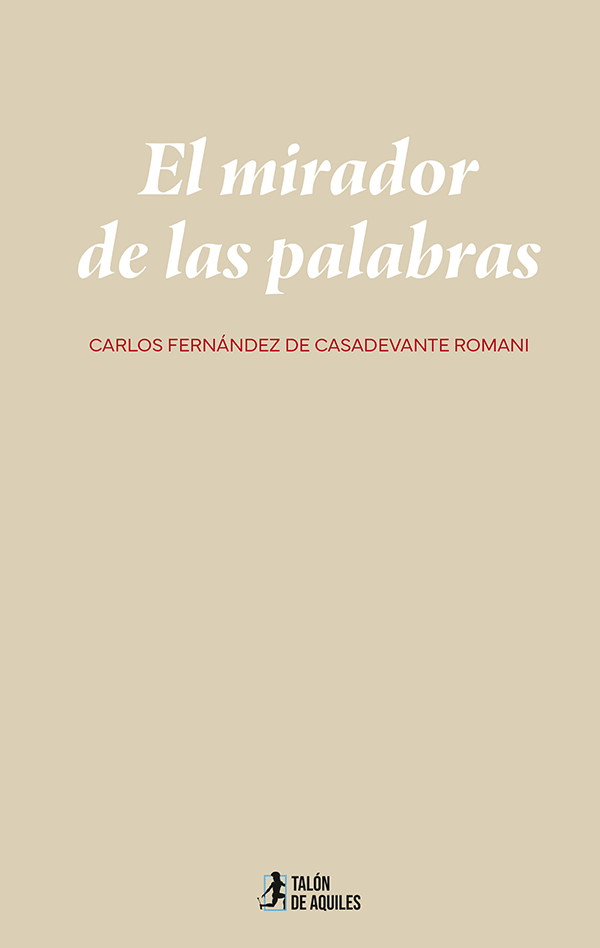 El mirador
de las palabras

CARLOS FERNÁNDEZ DE CASADEVANTE ROMANI

TALÓN
DE AQUILES